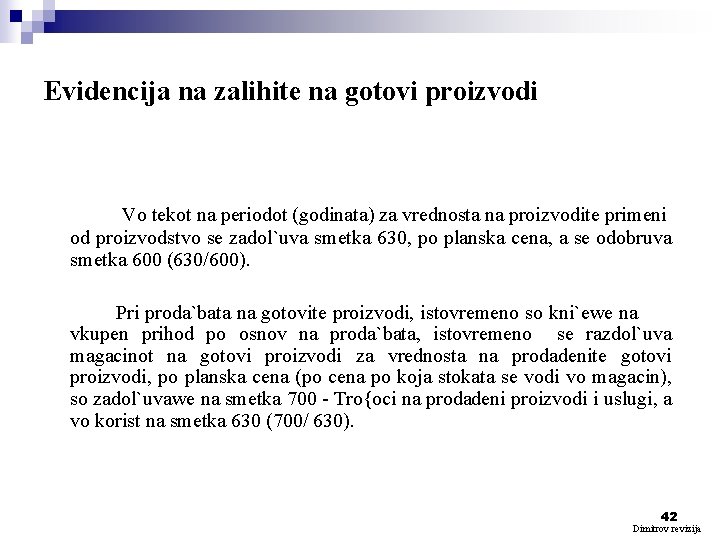 Evidencija na zalihite na gotovi proizvodi

Vo tekot na periodot (godinata) za vrednosta na proizvodite primeni od proizvodstvo se zadol`uva smetka 630, po planska cena, a se odobruva smetka 600 (630/600).

Pri proda`bata na gotovite proizvodi, istovremeno so kni`ewe na vkupen prihod po osnov na proda`bata, istovremeno se razdol`uva magacinot na gotovi proizvodi za vrednosta na prodadenite gotovi proizvodi, po planska cena (po cena po koja stokata se vodi vo magacin), so zadol`uvawe na smetka 700 - Tro{oci na prodadeni proizvodi i uslugi, a vo korist na smetka 630 (700/ 630).

42
Dimitrov revizija